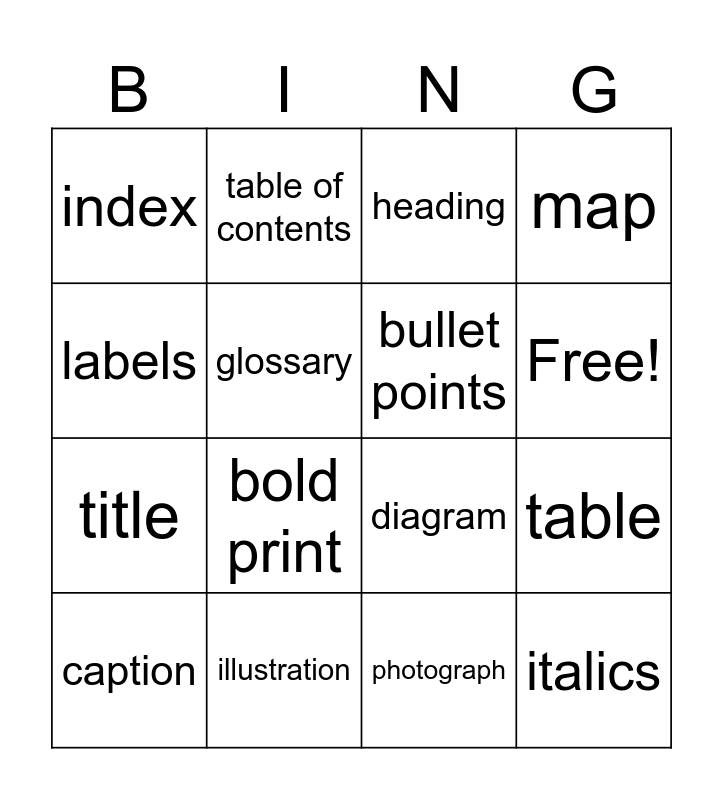 | B | I | N | G |
|---|---|---|---|
| index | table of contents | heading | map |
| labels | glossary | bullet points | Free! |
| title | bold print | diagram | table |
| caption | illustration | photograph | italics |